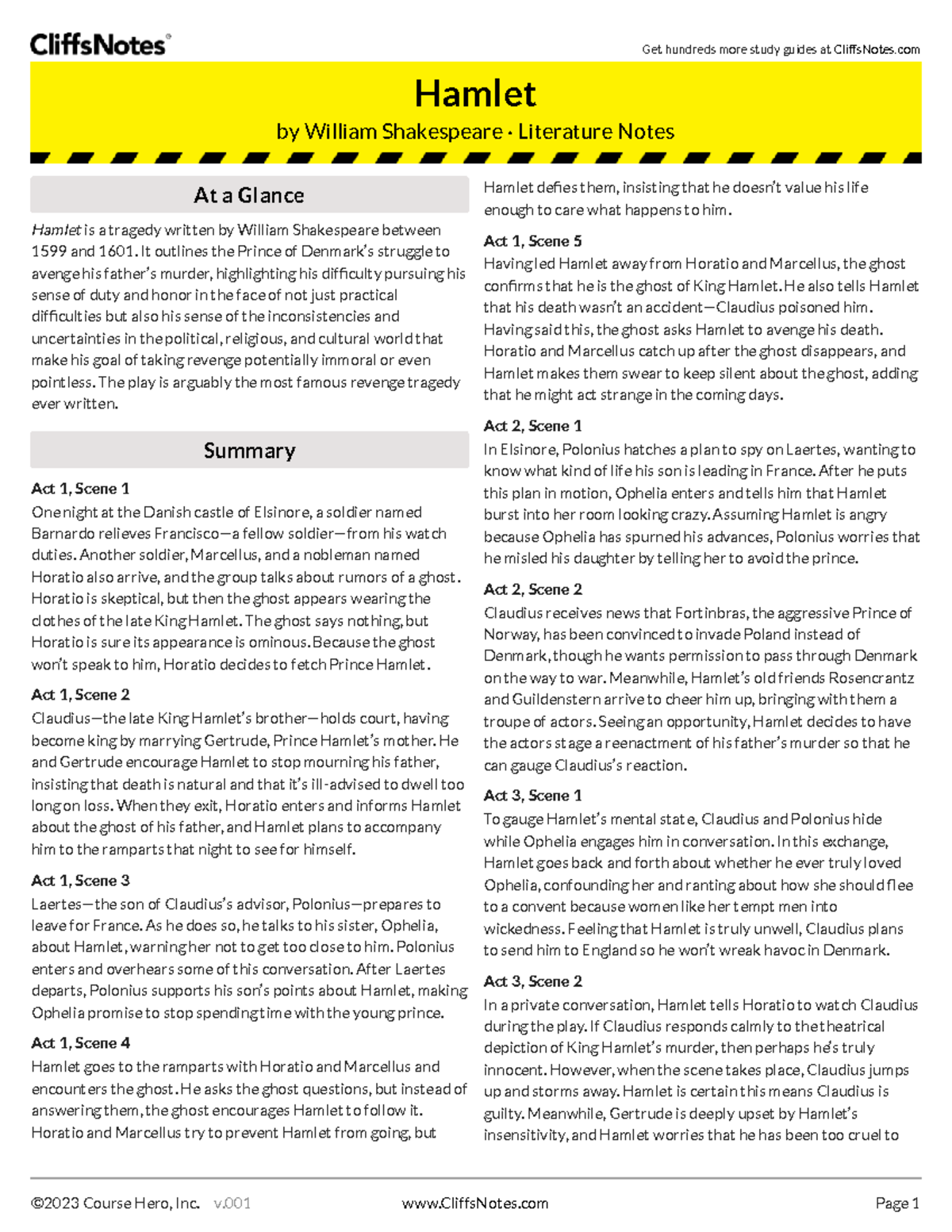 CliffsNotes®

Get hundreds more study guides at CliffsNotes.com

Hamlet

by William Shakespeare · Literature Notes

At a Glance

Hamlet is a tragedy written by William Shakespeare between 1599 and 1601. It outlines the Prince of Denmark's struggle to avenge his father's murder, highlighting his difficulty pursuing his sense of duty and honor in the face of not just practical difficulties but also his sense of the inconsistencies and uncertainties in the political, religious, and cultural world that make his goal of taking revenge potentially immoral or even pointless. The play is arguably the most famous revenge tragedy ever written.

Summary

Act 1, Scene 1

One night at the Danish castle of Elsinore, a soldier named Barnardo relieves Francisco—a fellow soldier—from his watch duties. Another soldier, Marcellus, and a nobleman named Horatio also arrive, and the group talks about rumors of a ghost. Horatio is skeptical, but then the ghost appears wearing the clothes of the late King Hamlet. The ghost says nothing, but Horatio is sure its appearance is ominous. Because the ghost won't speak to him, Horatio decides to fetch Prince Hamlet.

Act 1, Scene 2

Claudius—the late King Hamlet's brother—holds court, having become king by marrying Gertrude, Prince Hamlet's mother. He and Gertrude encourage Hamlet to stop mourning his father, insisting that death is natural and that it's ill-advised to dwell too long on loss. When they exit, Horatio enters and informs Hamlet about the ghost of his father, and Hamlet plans to accompany him to the ramparts that night to see for himself.

Act 1, Scene 3

Laertes—the son of Claudius's advisor, Polonius—prepares to leave for France. As he does so, he talks to his sister, Ophelia, about Hamlet, warning her not to get too close to him. Polonius enters and overhears some of this conversation. After Laertes departs, Polonius supports his son's points about Hamlet, making Ophelia promise to stop spending time with the young prince.

Act 1, Scene 4

Hamlet goes to the ramparts with Horatio and Marcellus and encounters the ghost. He asks the ghost questions, but instead of answering them, the ghost encourages Hamlet to follow it. Horatio and Marcellus try to prevent Hamlet from going, but Hamlet defies them, insisting that he doesn't value his life enough to care what happens to him.

Act 1, Scene 5

Having led Hamlet away from Horatio and Marcellus, the ghost confirms that he is the ghost of King Hamlet. He also tells Hamlet that his death wasn't an accident—Claudius poisoned him. Having said this, the ghost asks Hamlet to avenge his death. Horatio and Marcellus catch up after the ghost disappears, and Hamlet makes them swear to keep silent about the ghost, adding that he might act strange in the coming days.

Act 2, Scene 1

In Elsinore, Polonius hatches a plan to spy on Laertes, wanting to know what kind of life his son is leading in France. After he puts this plan in motion, Ophelia enters and tells him that Hamlet burst into her room looking crazy. Assuming Hamlet is angry because Ophelia has spurned his advances, Polonius worries that he misled his daughter by telling her to avoid the prince.

Act 2, Scene 2

Claudius receives news that Fortinbras, the aggressive Prince of Norway, has been convinced to invade Poland instead of Denmark, though he wants permission to pass through Denmark on the way to war. Meanwhile, Hamlet's old friends Rosencrantz and Guildenstern arrive to cheer him up, bringing with them a troupe of actors. Seeing an opportunity, Hamlet decides to have the actors stage a reenactment of his father's murder so that he can gauge Claudius's reaction.

Act 3, Scene 1

To gauge Hamlet's mental state, Claudius and Polonius hide while Ophelia engages him in conversation. In this exchange, Hamlet goes back and forth about whether he ever truly loved Ophelia, confounding her and ranting about how she should flee to a convent because women like her tempt men into wickedness. Feeling that Hamlet is truly unwell, Claudius plans to send him to England so he won't wreak havoc in Denmark.

Act 3, Scene 2

In a private conversation, Hamlet tells Horatio to watch Claudius during the play. If Claudius responds calmly to the theatrical depiction of King Hamlet's murder, then perhaps he's truly innocent. However, when the scene takes place, Claudius jumps up and storms away. Hamlet is certain this means Claudius is guilty. Meanwhile, Gertrude is deeply upset by Hamlet's insensitivity, and Hamlet worries that he has been too cruel to

©2023 Course Hero, Inc. v.001 www.CliffsNotes.com Page 1